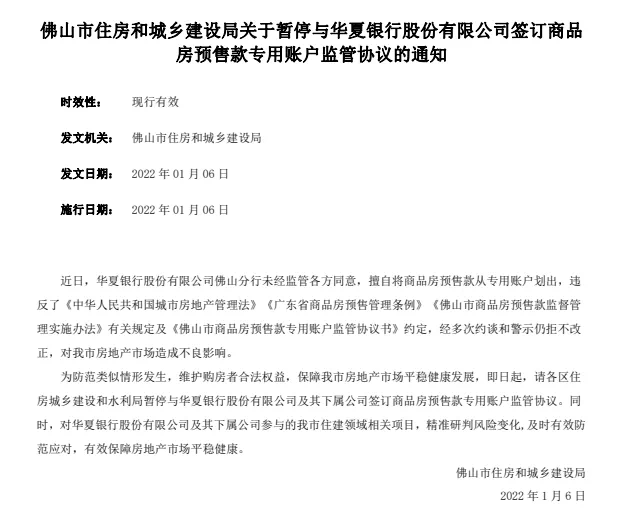 佛山市住房和城乡建设局关于暂停与华夏银行股份有限公司签订商品房预售款专用账户监管协议的通知

时效性： 现行有效

发文机关： 佛山市住房和城乡建设局

发文日期： 2022 年 01 月 06 日

施行日期： 2022 年 01 月 06 日

近日，华夏银行股份有限公司佛山分行未经监管各方同意，擅自将商品房预售款从专用账户划出，违反了《中华人民共和国城市房地产管理法》《广东省商品房预售管理条例》《佛山市商品房预售款监督管理实施办法》有关规定及《佛山市商品房预售款专用账户监管协议书》约定，经多次约谈和警示仍拒不改正，对我市房地产市场造成不良影响。

为防范类似情形发生，维护购房者合法权益，保障我市房地产市场平稳健康发展，即日起，请各区住房城乡建设和水利局暂停与华夏银行股份有限公司及其下属公司签订商品房预售款专用账户监管协议。同时，对华夏银行股份有限公司及其下属公司参与的我市住建领域相关项目，精准研判风险变化，及时有效防范应对，有效保障房地产市场平稳健康。

佛山市住房和城乡建设局

2022 年 1 月 6 日